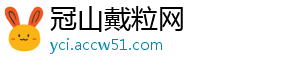 冠山戴粒网
yci.accw51.com